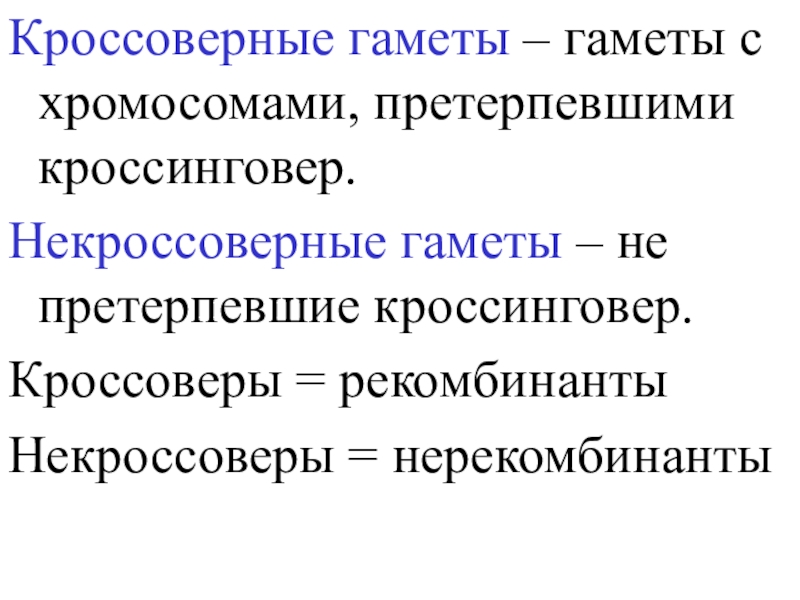 Кроссоверные гаметы – гаметы с хромосомами, претерпевшими кроссинговер.

Некроссоверные гаметы – не претерпевшие кроссинговер.

Кроссоверы = рекомбинанты

Некроссоверы = нерекомбинанты